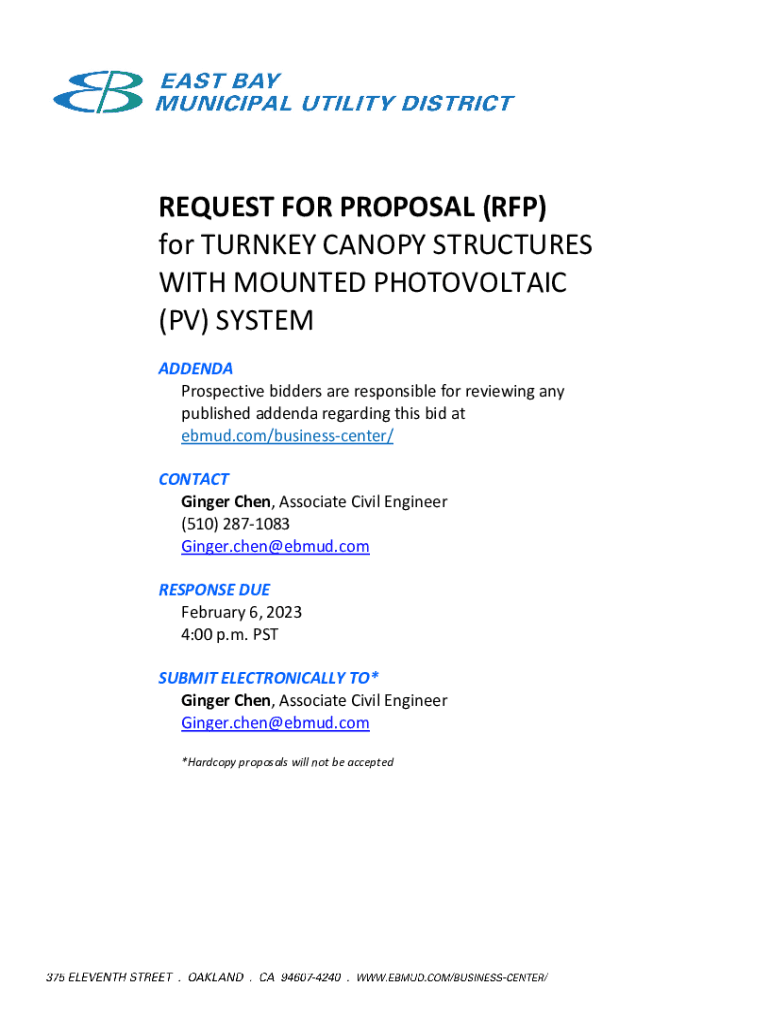 EAST BAY
MUNICIPAL UTILITY DISTRICT

REQUEST FOR PROPOSAL (RFP)
for TURNKEY CANOPY STRUCTURES WITH MOUNTED PHOTOVOLTAIC (PV) SYSTEM

ADDENDA
Prospective bidders are responsible for reviewing any published addenda regarding this bid at ebmud.com/business-center/

CONTACT
Ginger Chen, Associate Civil Engineer
(510) 287-1083
Ginger.chen@ebmud.com

RESPONSE DUE
February 6, 2023
4:00 p.m. PST

SUBMIT ELECTRONICALLY TO*
Ginger Chen, Associate Civil Engineer
Ginger.chen@ebmud.com

*Hardcopy proposals will not be accepted

375 ELEVENTH STREET . OAKLAND . CA 94607-4240 . WWW.EBMUD.COM/BUSINESS-CENTER/